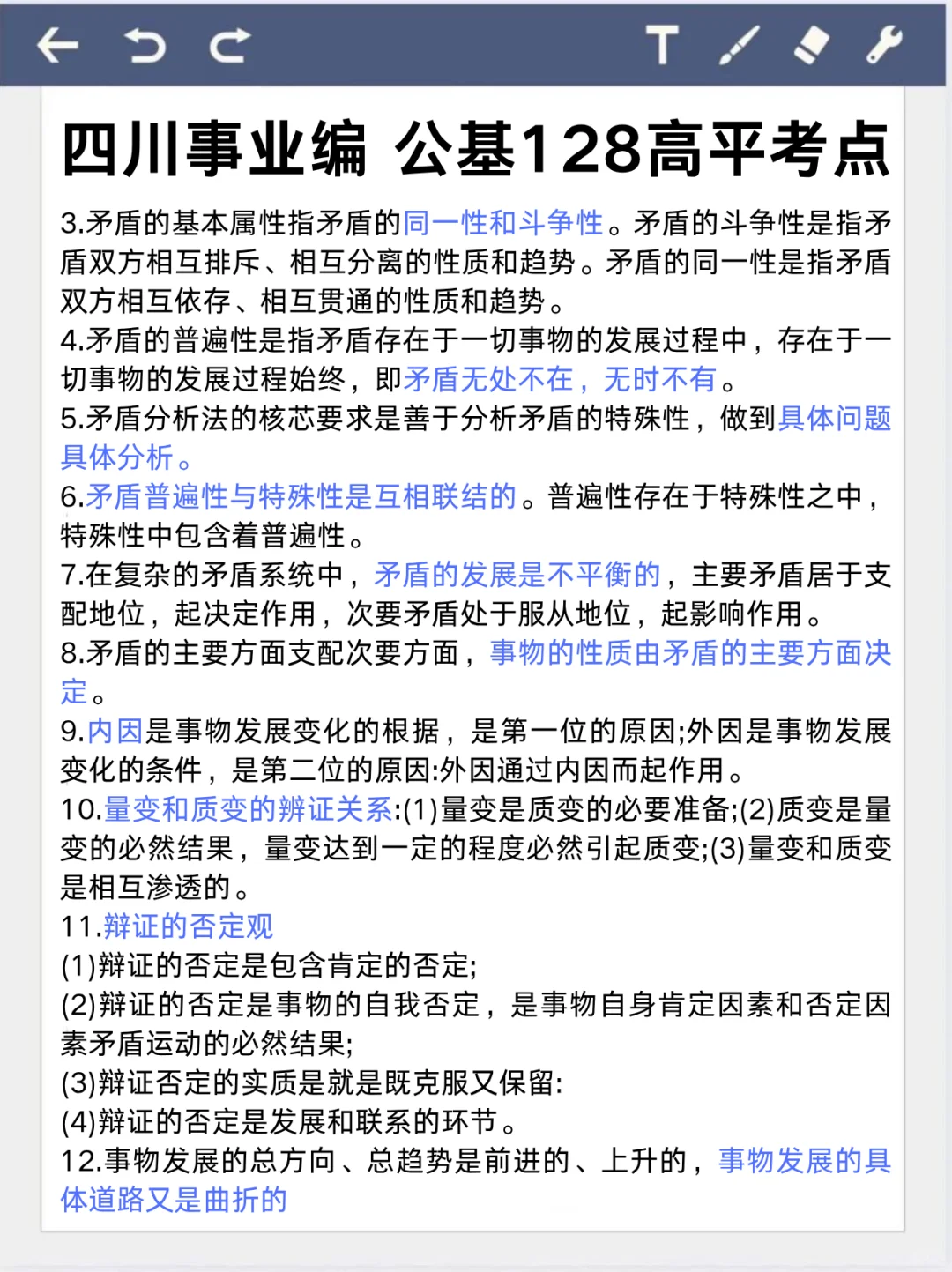 四川事业编 公基128高平考点

3.矛盾的基本属性指矛盾的同一性和斗争性。矛盾的斗争性是指矛盾双方相互排斥、相互分离的性质和趋势。矛盾的同一性是指矛盾双方相互依存、相互贯通的性质和趋势。
4.矛盾的普遍性是指矛盾存在于一切事物的发展过程中，存在于一切事物的发展过程始终，即矛盾无处不在，无时不有。
5.矛盾分析法的核芯要求是善于分析矛盾的特殊性，做到具体问题具体分析。
6.矛盾普遍性与特殊性是互相联结的。普遍性存在于特殊性之中，特殊性中包含着普遍性。
7.在复杂的矛盾系统中，矛盾的发展是不平衡的，主要矛盾居于支配地位，起决定作用，次要矛盾处于服从地位，起影响作用。
8.矛盾的主要方面支配次要方面，事物的性质由矛盾的主要方面决定。
9.内因是事物发展变化的根据，是第一位的原因;外因是事物发展变化的条件，是第二位的原因:外因通过内因而起作用。
10.量变和质变的辨证关系:(1)量变是质变的必要准备;(2)质变是量变的必然结果，量变达到一定的程度必然引起质变;(3)量变和质变是相互渗透的。
11.辩证的否定观
(1)辩证的否定是包含肯定的否定;
(2)辩证的否定是事物的自我否定，是事物自身肯定因素和否定因素矛盾运动的必然结果;
(3)辩证否定的实质是就是既克服又保留:
(4)辩证的否定是发展和联系的环节。
12.事物发展的总方向、总趋势是前进的、上升的，事物发展的具体道路又是曲折的